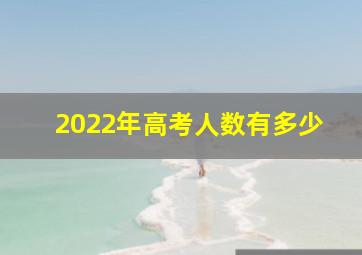 2022年高考人数有多少